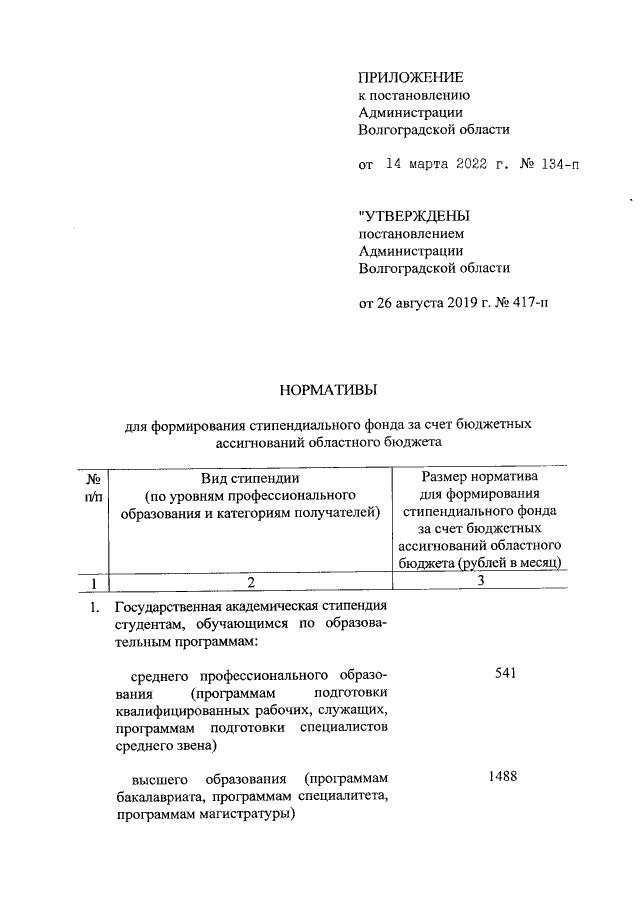 ПРИЛОЖЕНИЕ
к постановлению
Администрации
Волгоградской области

от 14 марта 2022 г. № 134-п

"УТВЕРЖДЕНЫ
постановлением
Администрации
Волгоградской области

от 26 августа 2019 г. № 417-п

НОРМАТИВЫ

для формирования стипендиального фонда за счет бюджетных ассигнований областного бюджета

| № п/п | Вид стипендии (по уровням профессионального образования и категориям получателей) | Размер норматива для формирования стипендиального фонда за счет бюджетных ассигнований областного бюджета (рублей в месяц) |
|---|---|---|
| 1 | 2 | 3 |
| 1. | Государственная академическая стипендия студентам, обучающимся по образовательным программам: | |
| | среднего профессионального образования (программам подготовки квалифицированных рабочих, служащих, программам подготовки специалистов среднего звена) | 541 |
| | высшего образования (программам бакалавриата, программам специалитета, программам магистратуры) | 1488 |